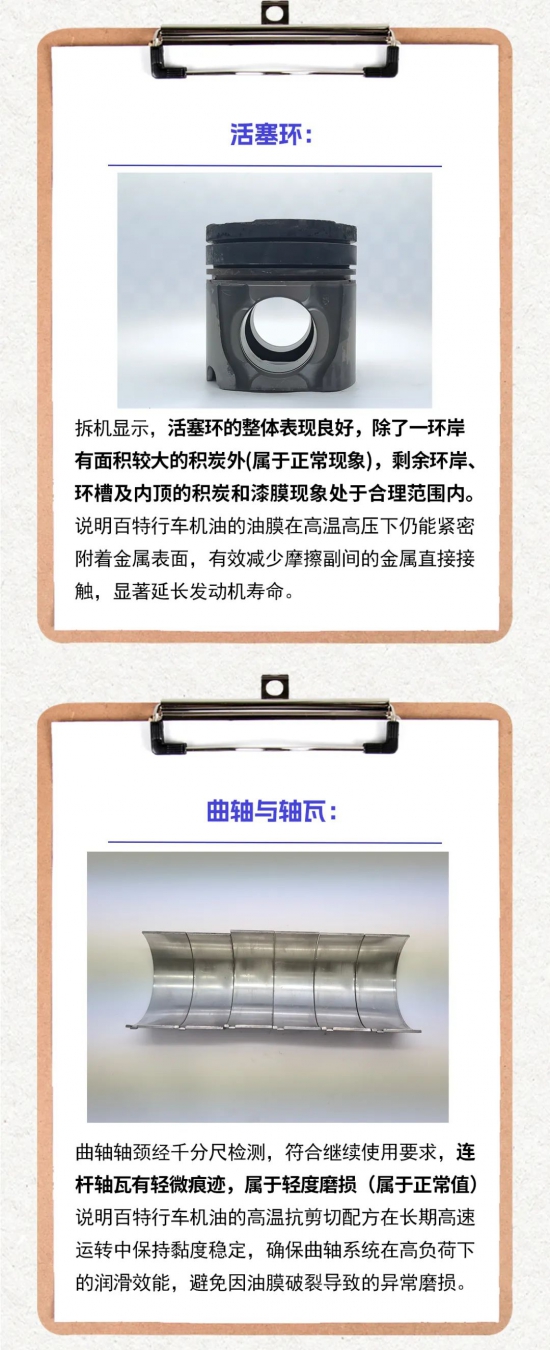 活塞环:

拆机显示，活塞环的整体表现良好，除了一环岸有面积较大的积炭外(属于正常现象)，剩余环岸、环槽及内顶的积炭和漆膜现象处于合理范围内。说明百特行车机油的油膜在高温高压下仍能紧密附着金属表面，有效减少摩擦副间的金属直接接触，显著延长发动机寿命。

曲轴与轴瓦:

曲轴轴颈经千分尺检测，符合继续使用要求，连杆轴瓦有轻微痕迹，属于轻度磨损（属于正常值）说明百特行车机油的高温抗剪切配方在长期高速运转中保持黏度稳定，确保曲轴系统在高负荷下的润滑效能，避免因油膜破裂导致的异常磨损。